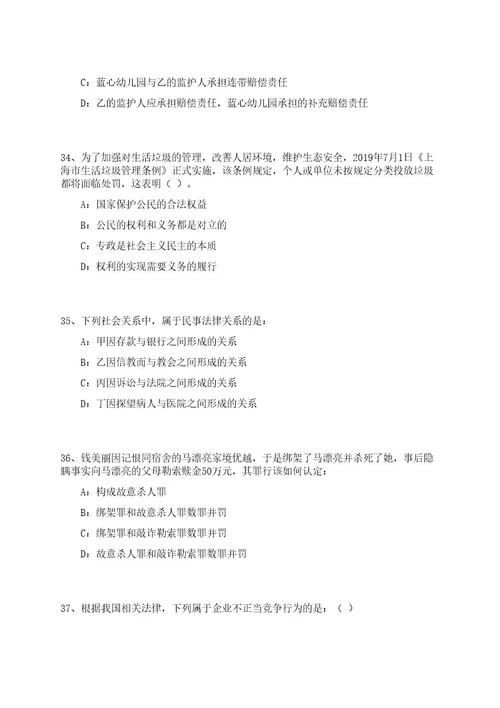 C：蓝心幼儿园与乙的监护人承担连带赔偿责任

D：乙的监护人应承担赔偿责任，蓝心幼儿园承担的补充赔偿责任

34、为了加强对生活垃圾的管理，改善人居环境，维护生态安全，2019年7月1日《上海市生活垃圾管理条例》正式实施，该条例规定，个人或单位未按规定分类投放垃圾都将面临处罚，这表明（ ）。

A：国家保护公民的合法权益

B：公民的权利和义务都是对立的

C：专政是社会主义民主的本质

D：权利的实现需要义务的履行

35、下列社会关系中，属于民事法律关系的是：

A：甲因存款与银行之间形成的关系

B：乙因信教而与教会之间形成的关系

C：丙因诉讼与法院之间形成的关系

D：丁因探望病人与医院之间形成的关系

36、钱美丽因记恨同宿舍的马漂亮家境优越，于是绑架了马漂亮并杀死了她，事后隐瞒事实向马漂亮的父母勒索赎金50万元，其罪行该如何认定：

A：构成故意杀人罪

B：绑架罪和故意杀人罪数罪并罚

C：绑架罪和敲诈勒索罪数罪并罚

D：故意杀人罪和敲诈勒索罪数罪并罚

37、根据我国相关法律，下列属于企业不正当竞争行为的是：（ ）